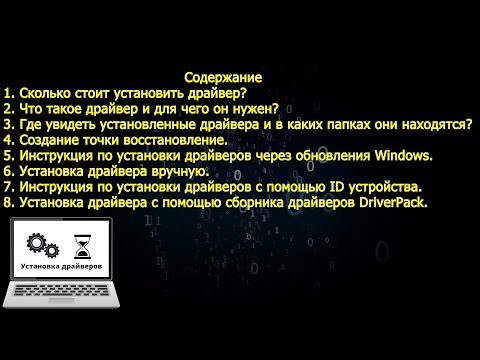 Содержание
1. Сколько стоит установить драйвер?
2. Что такое драйвер и для чего он нужен?
3. Где увидеть установленные драйвера и в каких папках они находятся?
4. Создание точки восстановление.
5. Инструкция по установки драйверов через обновления Windows.
6. Установка драйвера вручную.
7. Инструкция по установки драйверов с помощью ID устройства.
8. Установка драйвера с помощью сборника драйверов DriverPack.

Установка драйверов